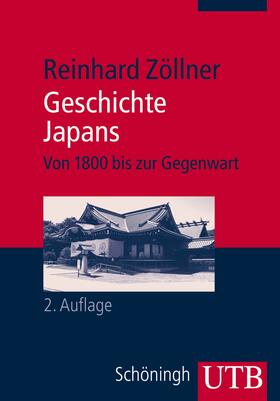 Reinhard Zöllner
Geschichte Japans
Von 1800 bis zur Gegenwart

2. Auflage

Schöningh UTB